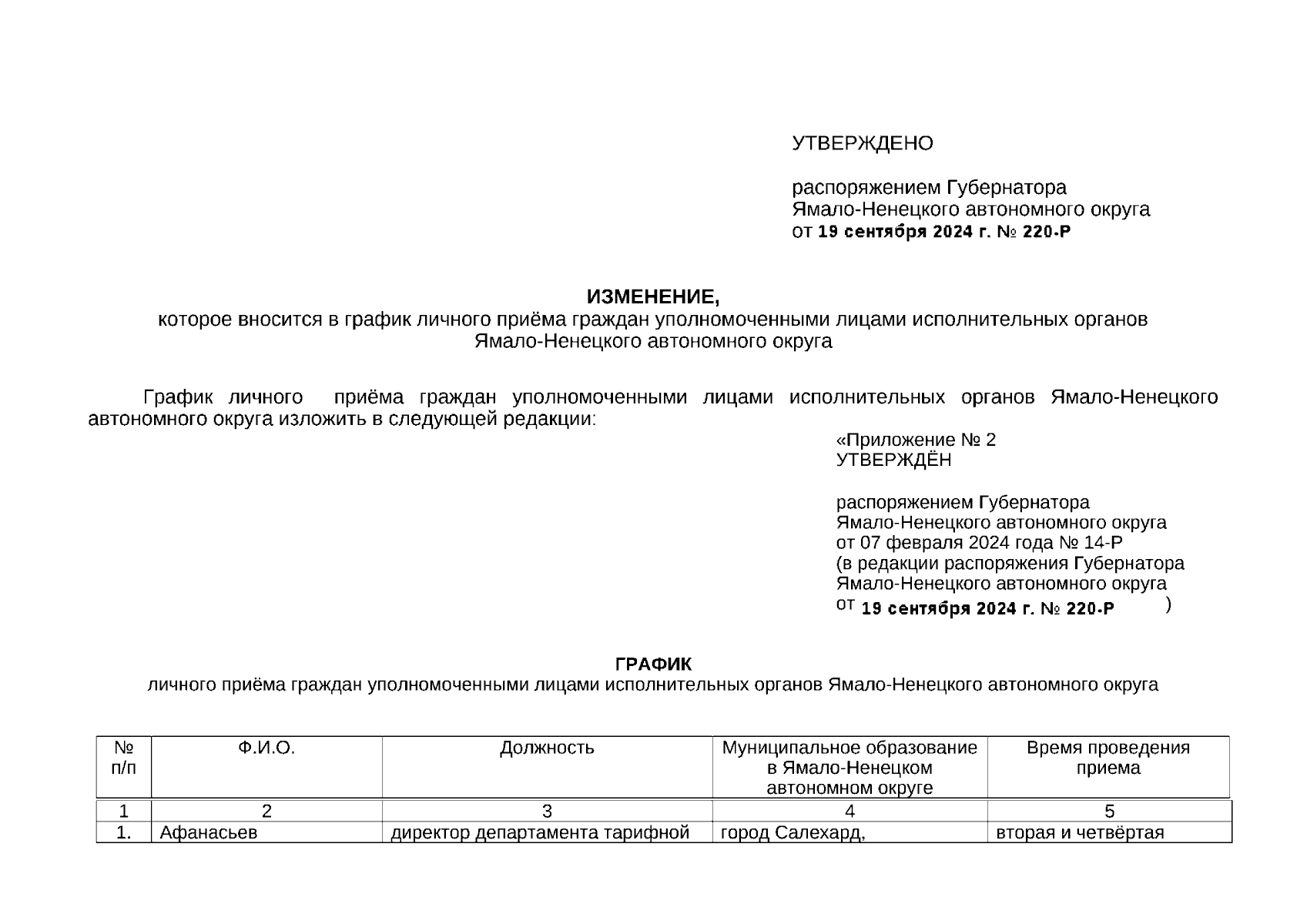 УТВЕРЖДЕНО

распоряжением Губернатора Ямало-Ненецкого автономного округа от 19 сентября 2024 г. № 220-Р

ИЗМЕНЕНИЕ,
которое вносится в график личного приёма граждан уполномоченными лицами исполнительных органов Ямало-Ненецкого автономного округа

График личного приёма граждан уполномоченными лицами исполнительных органов Ямало-Ненецкого автономного округа изложить в следующей редакции:

«Приложение № 2
УТВЕРЖДЁН

распоряжением Губернатора Ямало-Ненецкого автономного округа от 07 февраля 2024 года № 14-Р (в редакции распоряжения Губернатора Ямало-Ненецкого автономного округа от 19 сентября 2024 г. № 220-Р )

ГРАФИК
личного приёма граждан уполномоченными лицами исполнительных органов Ямало-Ненецкого автономного округа

| № п/п | Ф.И.О. | Должность | Муниципальное образование в Ямало-Ненецком автономном округе | Время проведения приема |
|---|---|---|---|---|
| 1 | 2 | 3 | 4 | 5 |
| 1. | Афанасьев | директор департамента тарифной | город Салехард, | вторая и четвёртая |